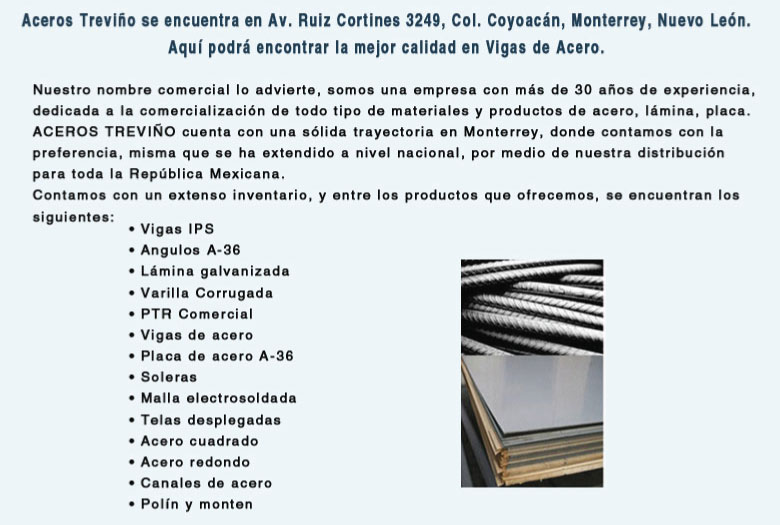 Aceros Treviño se encuentra en Av. Ruiz Cortines 3249, Col. Coyoacán, Monterrey, Nuevo León. Aquí podrá encontrar la mejor calidad en Vigas de Acero.

Nuestro nombre comercial lo advierte, somos una empresa con más de 30 años de experiencia, dedicada a la comercialización de todo tipo de materiales y productos de acero, lámina, placa. ACEROS TREVIÑO cuenta con una sólida trayectoria en Monterrey, donde contamos con la preferencia, misma que se ha extendido a nivel nacional, por medio de nuestra distribución para toda la República Mexicana.
Contamos con un extenso inventario, y entre los productos que ofrecemos, se encuentran los siguientes:

• Vigas IPS
• Angulos A-36
• Lámina galvanizada
• Varilla Corrugada
• PTR Comercial
• Vigas de acero
• Placa de acero A-36
• Soleras
• Malla electrosoldada
• Telas desplegadas
• Acero cuadrado
• Acero redondo
• Canales de acero
• Polín y monten